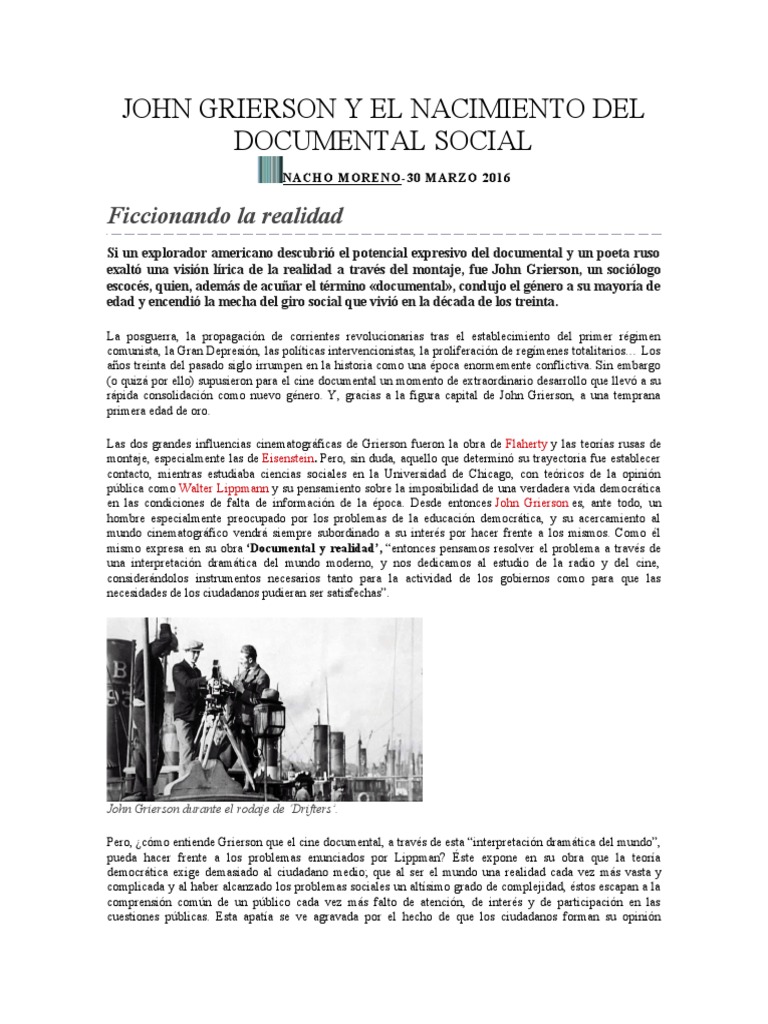 JOHN GRIERSON Y EL NACIMIENTO DEL DOCUMENTAL SOCIAL

NACHO MORENO-30 MARZO 2016

Ficcionando la realidad

Si un explorador americano descubrió el potencial expresivo del documental y un poeta ruso exaltó una visión lírica de la realidad a través del montaje, fue John Grierson, un sociólogo escocés, quien, además de acuñar el término «documental», condujo el género a su mayoría de edad y encendió la mecha del giro social que vivió en la década de los treinta.

La posguerra, la propagación de corrientes revolucionarias tras el establecimiento del primer régimen comunista, la Gran Depresión, las políticas intervencionistas, la proliferación de regímenes totalitarios… Los años treinta del pasado siglo irrumpen en la historia como una época enormemente conflictiva. Sin embargo (o quizá por ello) supusieron para el cine documental un momento de extraordinario desarrollo que llevó a su rápida consolidación como nuevo género. Y, gracias a la figura capital de John Grierson, a una temprana primera edad de oro.

Las dos grandes influencias cinematográficas de Grierson fueron la obra de Flaherty y las teorías rusas de montaje, especialmente las de Eisenstein. Pero, sin duda, aquello que determinó su trayectoria fue establecer contacto, mientras estudiaba ciencias sociales en la Universidad de Chicago, con teóricos de la opinión pública como Walter Lippmann y su pensamiento sobre la imposibilidad de una verdadera vida democrática en las condiciones de falta de información de la época. Desde entonces John Grierson es, ante todo, un hombre especialmente preocupado por los problemas de la educación democrática, y su acercamiento al mundo cinematográfico vendrá siempre subordinado a su interés por hacer frente a los mismos. Como él mismo expresa en su obra 'Documental y realidad', "entonces pensamos resolver el problema a través de una interpretación dramática del mundo moderno, y nos dedicamos al estudio de la radio y del cine, considerándolos instrumentos necesarios tanto para la actividad de los gobiernos como para que las necesidades de los ciudadanos pudieran ser satisfechas".

John Grierson durante el rodaje de 'Drifters'.

Pero, ¿cómo entiende Grierson que el cine documental, a través de esta "interpretación dramática del mundo", pueda hacer frente a los problemas enunciados por Lippman? Éste expone en su obra que la teoría democrática exige demasiado al ciudadano medio; que al ser el mundo una realidad cada vez más vasta y complicada y al haber alcanzado los problemas sociales un altísimo grado de complejidad, éstos escapan a la comprensión común de un público cada vez más falto de atención, de interés y de participación en las cuestiones públicas. Esta apatía se ve agravada por el hecho de que los ciudadanos forman su opinión